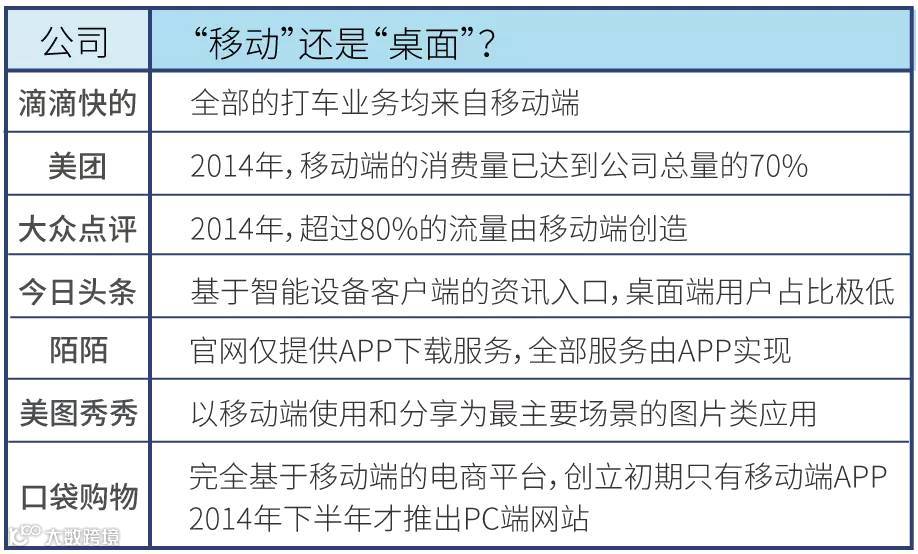 | 公司 | “移动”还是“桌面”? |
|---|---|
| 滴滴快的 | 全部的打车业务均来自移动端 |
| 美团 | 2014年,移动端的消费量已达到公司总量的70% |
| 大众点评 | 2014年,超过80%的流量由移动端创造 |
| 今日头条 | 基于智能设备客户端的资讯入口,桌面端用户占比极低 |
| 陌陌 | 官网仅提供APP下载服务,全部服务由APP实现 |
| 美图秀秀 | 以移动端使用和分享为最主要场景的图片类应用 |
| 口袋购物 | 完全基于移动端的电商平台,创立初期只有移动端APP 2014年下半年才推出PC端网站 |

大数跨境